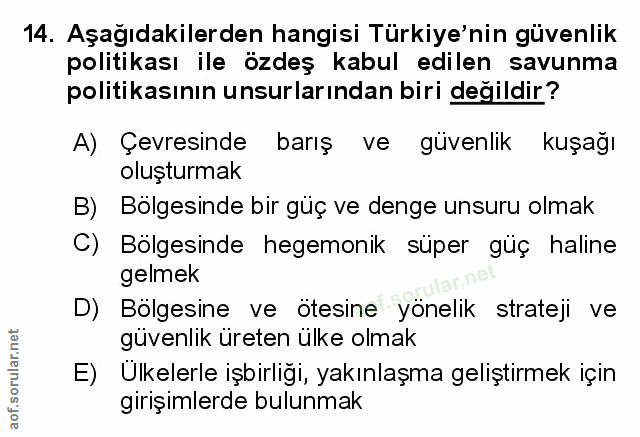 14. Aşağıdakilerden hangisi Türkiye'nin güvenlik politikası ile özdeş kabul edilen savunma politikasının unsurlarından biri değildir?

A) Çevresinde barış ve güvenlik kuşağı oluşturmak

B) Bölgesinde bir güç ve denge unsuru olmak

C) Bölgesinde hegemonik süper güç haline gelmek

D) Bölgesine ve ötesine yönelik strateji ve güvenlik üreten ülke olmak

E) Ülkelerle işbirliği, yakınlaşma geliştirmek için girişimlerde bulunmak

aof.sorular.net